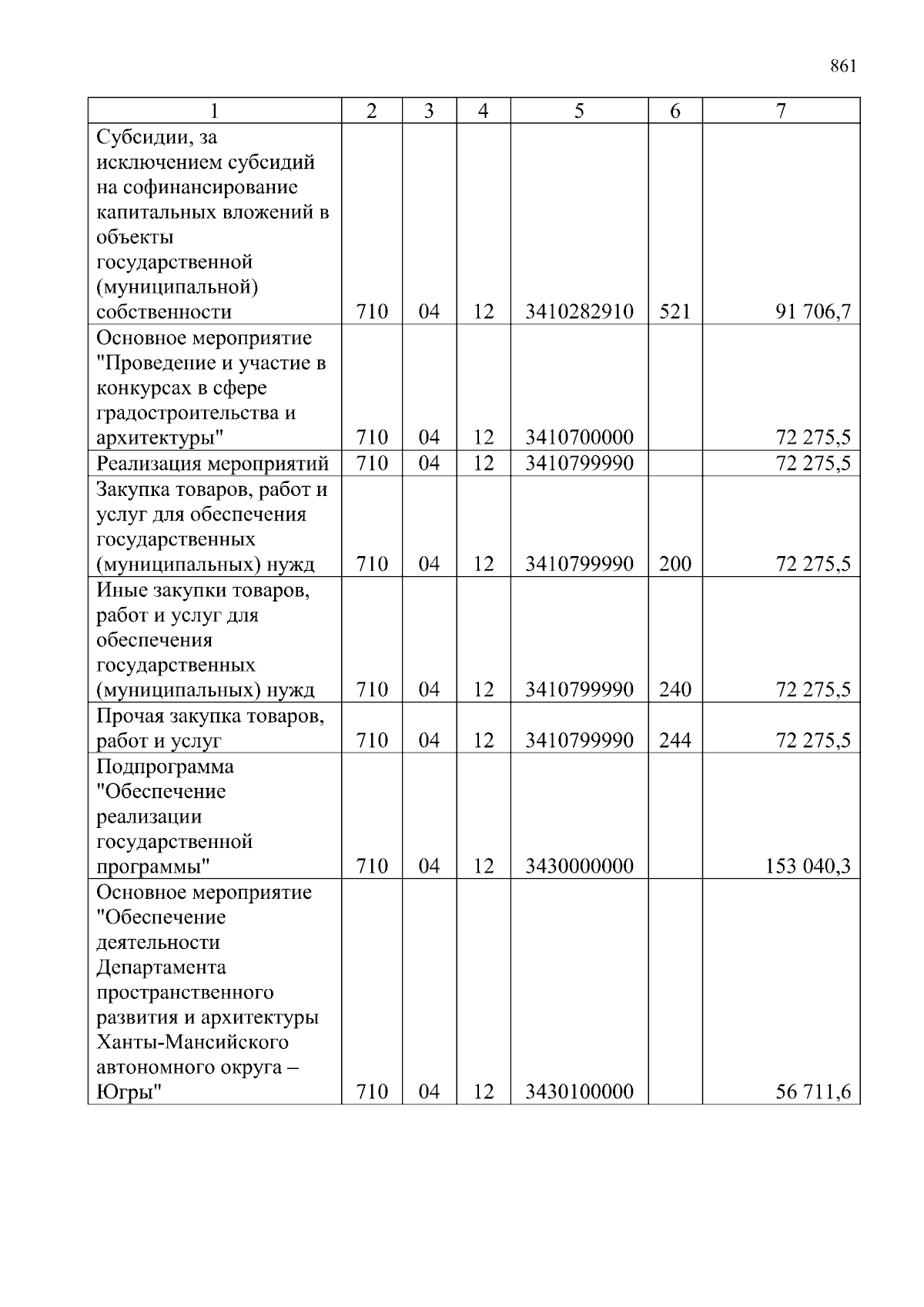 861

| 1 | 2 | 3 | 4 | 5 | 6 | 7 |
|---|---|---|---|---|---|---|
| Субсидии, за исключением субсидий на софинансирование капитальных вложений в объекты государственной (муниципальной) собственности | 710 | 04 | 12 | 3410282910 | 521 | 91 706,7 |
| Основное мероприятие "Проведение и участие в конкурсах в сфере градостроительства и архитектуры" | 710 | 04 | 12 | 3410700000 |  | 72 275,5 |
| Реализация мероприятий | 710 | 04 | 12 | 3410799990 |  | 72 275,5 |
| Закупка товаров, работ и услуг для обеспечения государственных (муниципальных) нужд | 710 | 04 | 12 | 3410799990 | 200 | 72 275,5 |
| Иные закупки товаров, работ и услуг для обеспечения государственных (муниципальных) нужд | 710 | 04 | 12 | 3410799990 | 240 | 72 275,5 |
| Прочая закупка товаров, работ и услуг | 710 | 04 | 12 | 3410799990 | 244 | 72 275,5 |
| Подпрограмма "Обеспечение реализации государственной программы" | 710 | 04 | 12 | 3430000000 |  | 153 040,3 |
| Основное мероприятие "Обеспечение деятельности Департамента пространственного развития и архитектуры Ханты-Мансийского автономного округа – Югры" | 710 | 04 | 12 | 3430100000 |  | 56 711,6 |